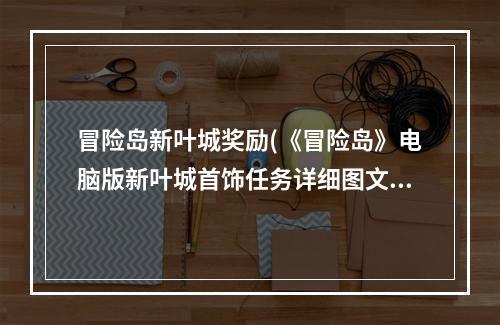 冒险岛新叶城奖励(《冒险岛》电脑版新叶城首饰任务详细图文...